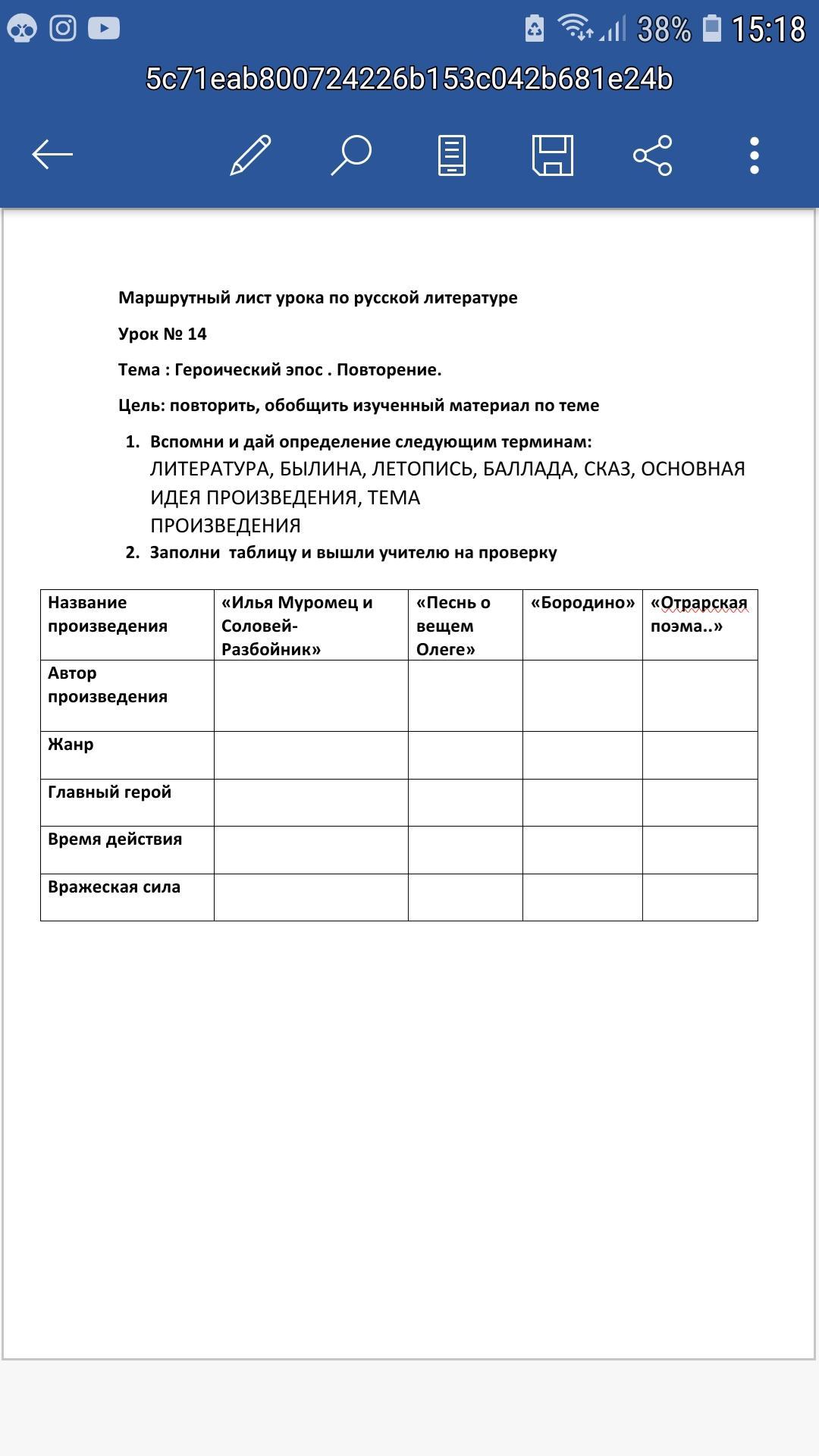 38% 15:18

5c71eab800724226b153c042b681e24b

Маршрутный лист урока по русской литературе

Урок № 14

Тема : Героический эпос . Повторение.

Цель: повторить, обобщить изученный материал по теме

1. Вспомни и дай определение следующим терминам: ЛИТЕРАТУРА, БЫЛИНА, ЛЕТОПИСЬ, БАЛЛАДА, СКАЗ, ОСНОВНАЯ ИДЕЯ ПРОИЗВЕДЕНИЯ, ТЕМА ПРОИЗВЕДЕНИЯ
2. Заполни таблицу и вышли учителю на проверку

| Название произведения | «Илья Муромец и Соловей-Разбойник» | «Песнь о вещем Олеге» | «Бородино» | «Отрарская поэма..» |
|---|---|---|---|---|
| Автор произведения | | | | |
| Жанр | | | | |
| Главный герой | | | | |
| Время действия | | | | |
| Вражеская сила | | | | |